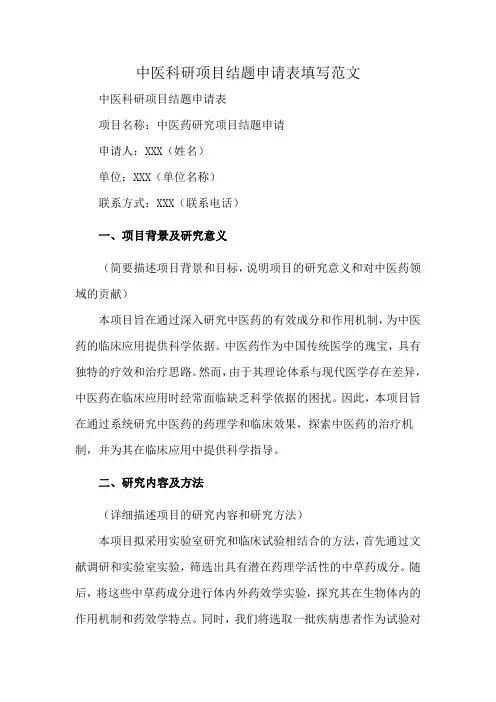 中医科研项目结题申请表填写范文

中医科研项目结题申请表

项目名称：中医药研究项目结题申请

申请人：XXX（姓名）

单位：XXX（单位名称）

联系方式：XXX（联系电话）

一、项目背景及研究意义

（简要描述项目背景和目标，说明项目的研究意义和对中医药领域的贡献）

本项目旨在通过深入研究中医药的有效成分和作用机制，为中医药的临床应用提供科学依据。中医药作为中国传统医学的瑰宝，具有独特的疗效和治疗思路。然而，由于其理论体系与现代医学存在差异，中医药在临床应用时经常面临缺乏科学依据的困扰。因此，本项目旨在通过系统研究中医药的药理学和临床效果，探索中医药的治疗机制，并为其在临床应用中提供科学指导。

二、研究内容及方法

（详细描述项目的研究内容和研究方法）

本项目拟采用实验室研究和临床试验相结合的方法，首先通过文献调研和实验室实验，筛选出具有潜在药理学活性的中草药成分。随后，将这些中草药成分进行体内外药效学实验，探究其在生物体内的作用机制和药效学特点。同时，我们将选取一批疾病患者作为试验对